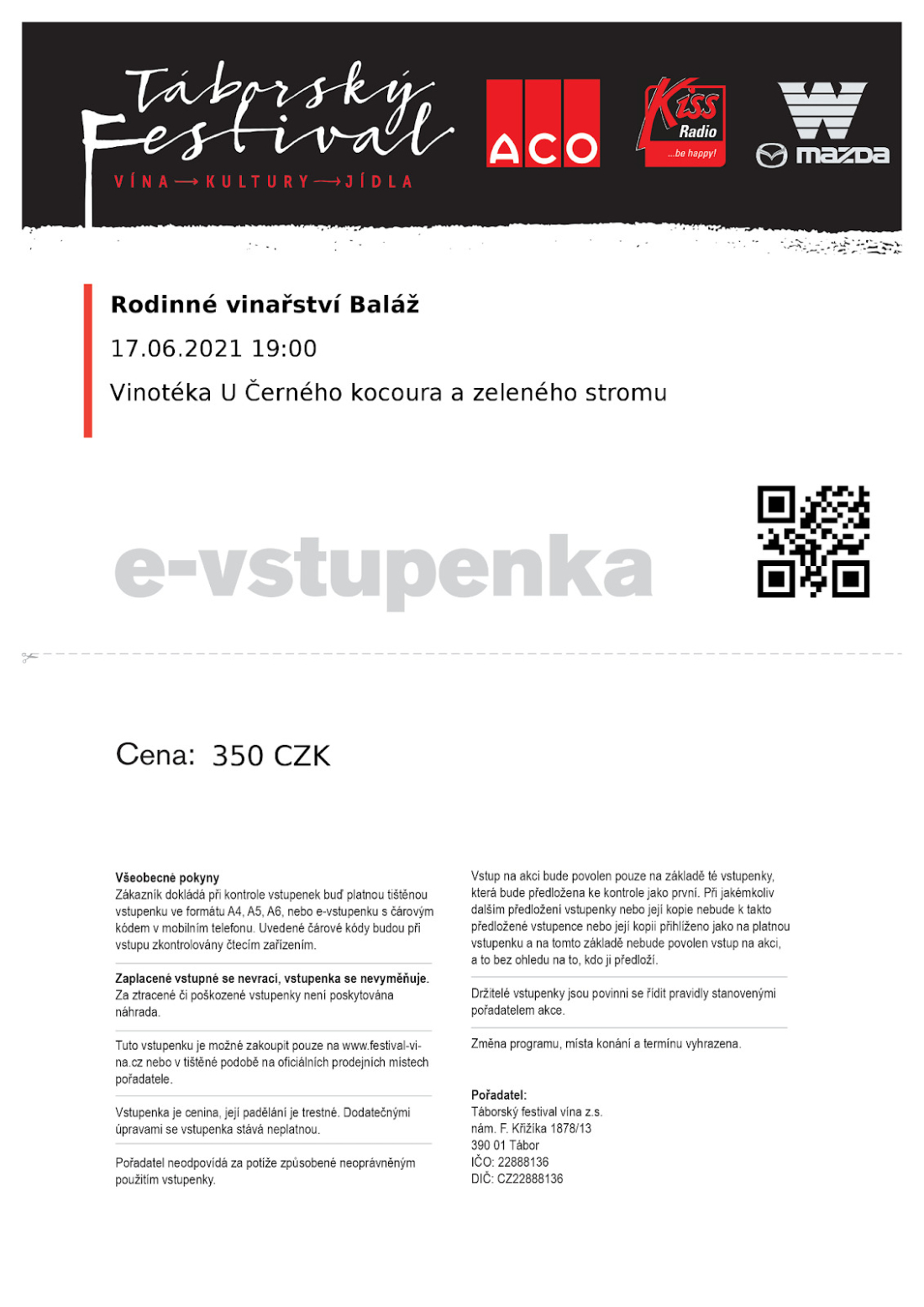 Táborský Festival
VÍNA → KULTURY → JÍDLA

ACO

Kiss Radio
...be happy!

mazda

Rodinné vinařství Baláž

17.06.2021 19:00

Vinotéka U Černého kocoura a zeleného stromu

e-vstupenka

Cena: 350 CZK

Všeobecné pokyny
Zákazník dokládá při kontrole vstupenek buď platnou tištěnou vstupenku ve formátu A4, A5, A6, nebo e-vstupenku s čárovým kódem v mobilním telefonu. Uvedené čárové kódy budou při vstupu zkontrolovány čtecím zařízením.

Zaplacené vstupné se nevrací, vstupenka se nevyměňuje.
Za ztracené či poškozené vstupenky není poskytována náhrada.

Tuto vstupenku je možné zakoupit pouze na www.festival-vina.cz nebo v tištěné podobě na oficiálních prodejních místech pořadatele.

Vstupenka je cenina, její padělání je trestné. Dodatečnými úpravami se vstupenka stává neplatnou.

Pořadatel neodpovídá za potíže způsobené neoprávněným použitím vstupenky.

Vstup na akci bude povolen pouze na základě té vstupenky, která bude předložena ke kontrole jako první. Při jakémkoliv dalším předložení vstupenky nebo její kopie nebude k takto předložené vstupence nebo její kopii přihlíženo jako na platnou vstupenku a na tomto základě nebude povolen vstup na akci, a to bez ohledu na to, kdo ji předloží.

Držitelé vstupenky jsou povinni se řídit pravidly stanovenými pořadatelem akce.

Změna programu, místa konání a termínu vyhrazena.

Pořadatel:
Táborský festival vína z.s.
nám. F. Křižíka 1878/13
390 01 Tábor
IČO: 22888136
DIČ: CZ22888136